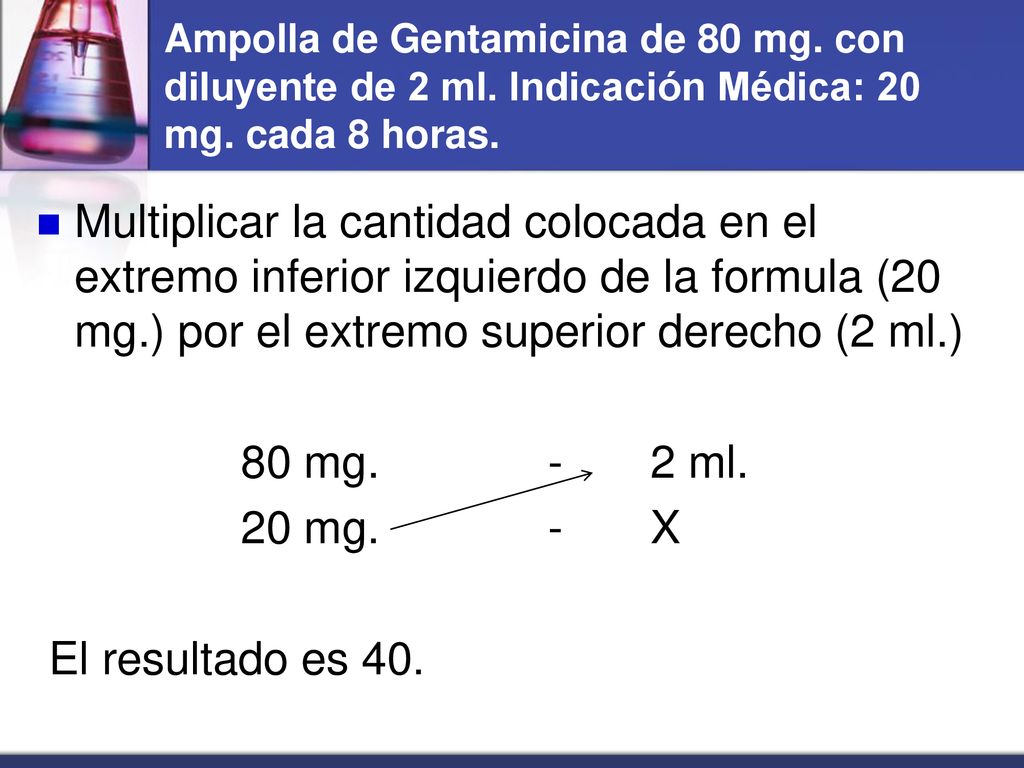 Ampolla de Gentamicina de 80 mg. con diluyente de 2 ml. Indicación Médica: 20 mg. cada 8 horas.

Multiplicar la cantidad colocada en el extremo inferior izquierdo de la formula (20 mg.) por el extremo superior derecho (2 ml.)

80 mg. - 2 ml.
20 mg. - X

El resultado es 40.